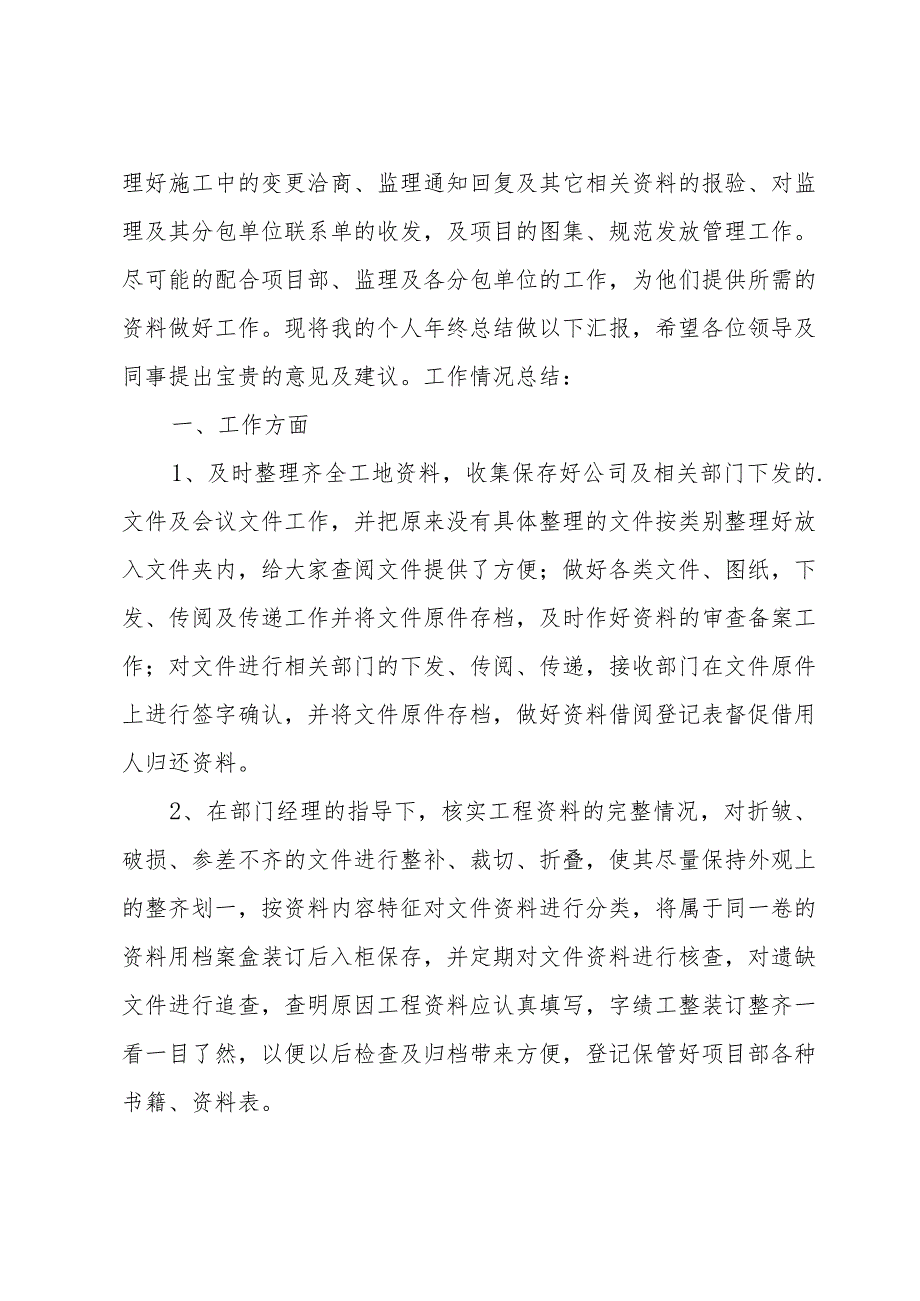 理好施工中的变更洽商、监理通知回复及其它相关资料的报验、对监理及其分包单位联系单的收发，及项目的图集、规范发放管理工作。尽可能的配合项目部、监理及各分包单位的工作，为他们提供所需的资料做好工作。现将我的个人年终总结做以下汇报，希望各位领导及同事提出宝贵的意见及建议。工作情况总结：

一、工作方面

1、及时整理齐全工地资料，收集保存好公司及相关部门下发的.文件及会议文件工作，并把原来没有具体整理的文件按类别整理好放入文件夹内，给大家查阅文件提供了方便；做好各类文件、图纸，下发、传阅及传递工作并将文件原件存档，及时作好资料的审查备案工作；对文件进行相关部门的下发、传阅、传递，接收部门在文件原件上进行签字确认，并将文件原件存档，做好资料借阅登记表督促借用人归还资料。

2、在部门经理的指导下，核实工程资料的完整情况，对折皱、破损、参差不齐的文件进行整补、裁切、折叠，使其尽量保持外观上的整齐划一，按资料内容特征对文件资料进行分类，将属于同一卷的资料用档案盒装订后入柜保存，并定期对文件资料进行核查，对遗缺文件进行追查，查明原因工程资料应认真填写，字绩工整装订整齐一看一目了然，以便以后检查及归档带来方便，登记保管好项目部各种书籍、资料表。